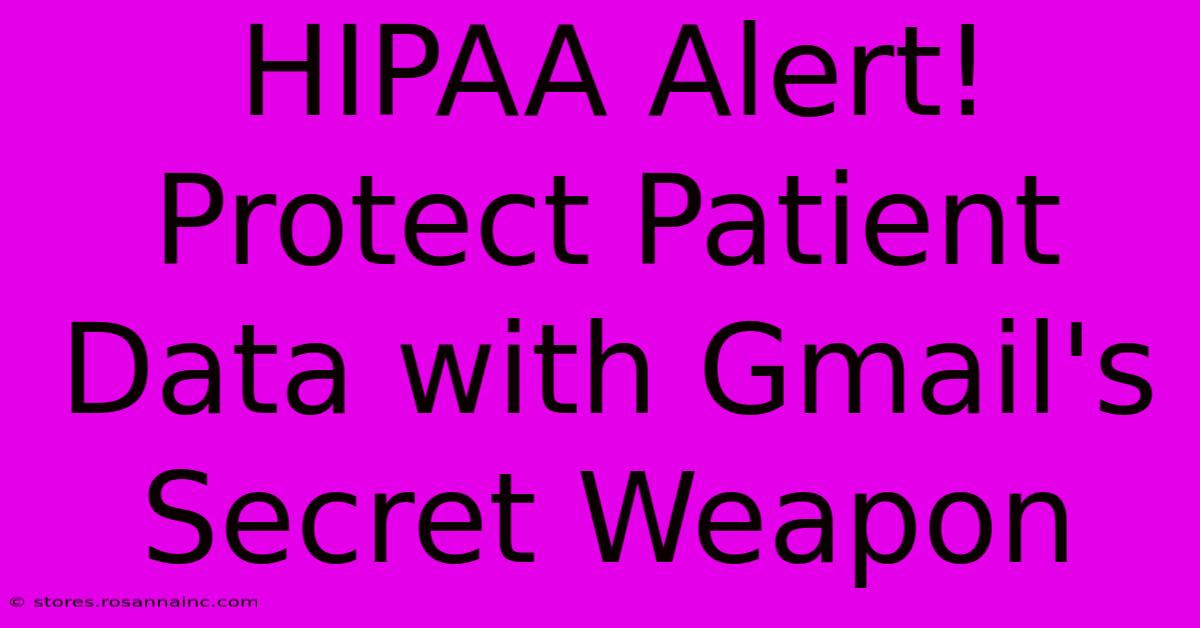 HIPAA Alert! Protect Patient Data with Gmail's Secret Weapon

© stores.rosannainc.com